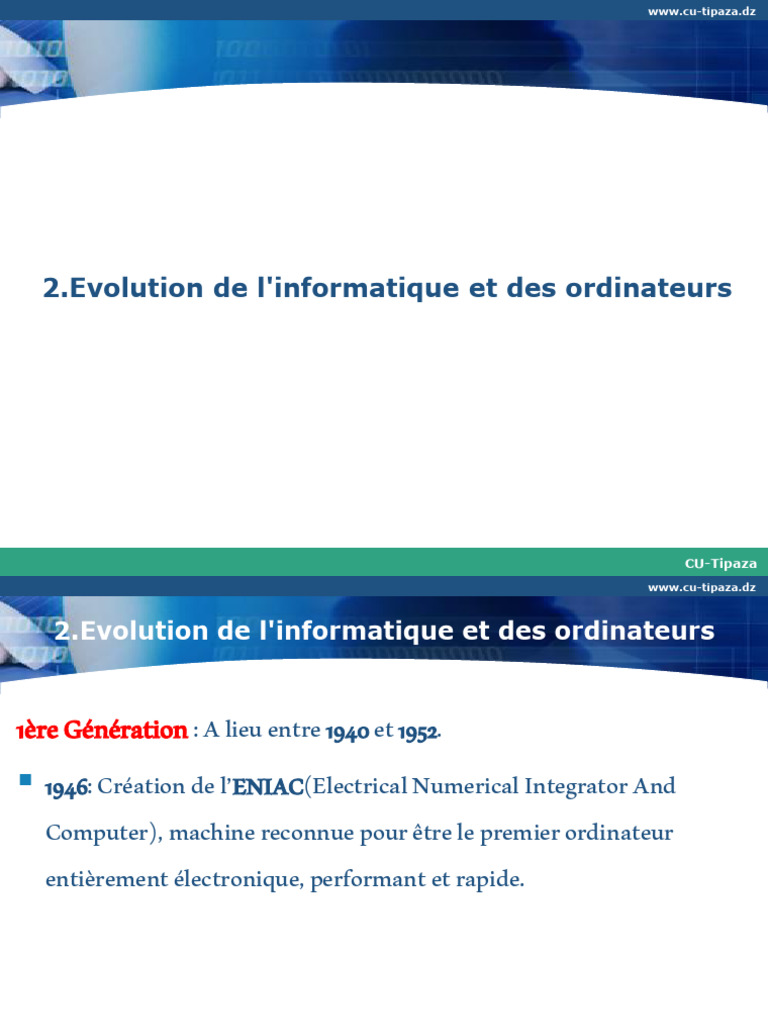 www.cu-tipaza.dz

2.Evolution de l'informatique et des ordinateurs

CU-Tipaza

www.cu-tipaza.dz

2.Evolution de l'informatique et des ordinateurs

1ère Génération : A lieu entre 1940 et 1952.

1946: Création de l'ENIAC(Electrical Numerical Integrator And Computer), machine reconnue pour être le premier ordinateur entièrement électronique, performant et rapide.